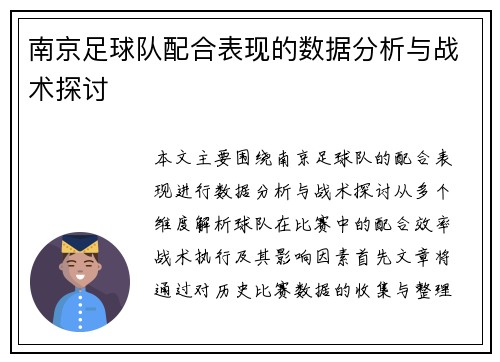 南京足球队配合表现的数据分析与战术探讨

本文主要围绕南京足球队的配合表现进行数据分析与战术探讨从多个维度解析球队在比赛中的配合效率战术执行及其影响因素首先文章将通过对历史比赛数据的收集与整理